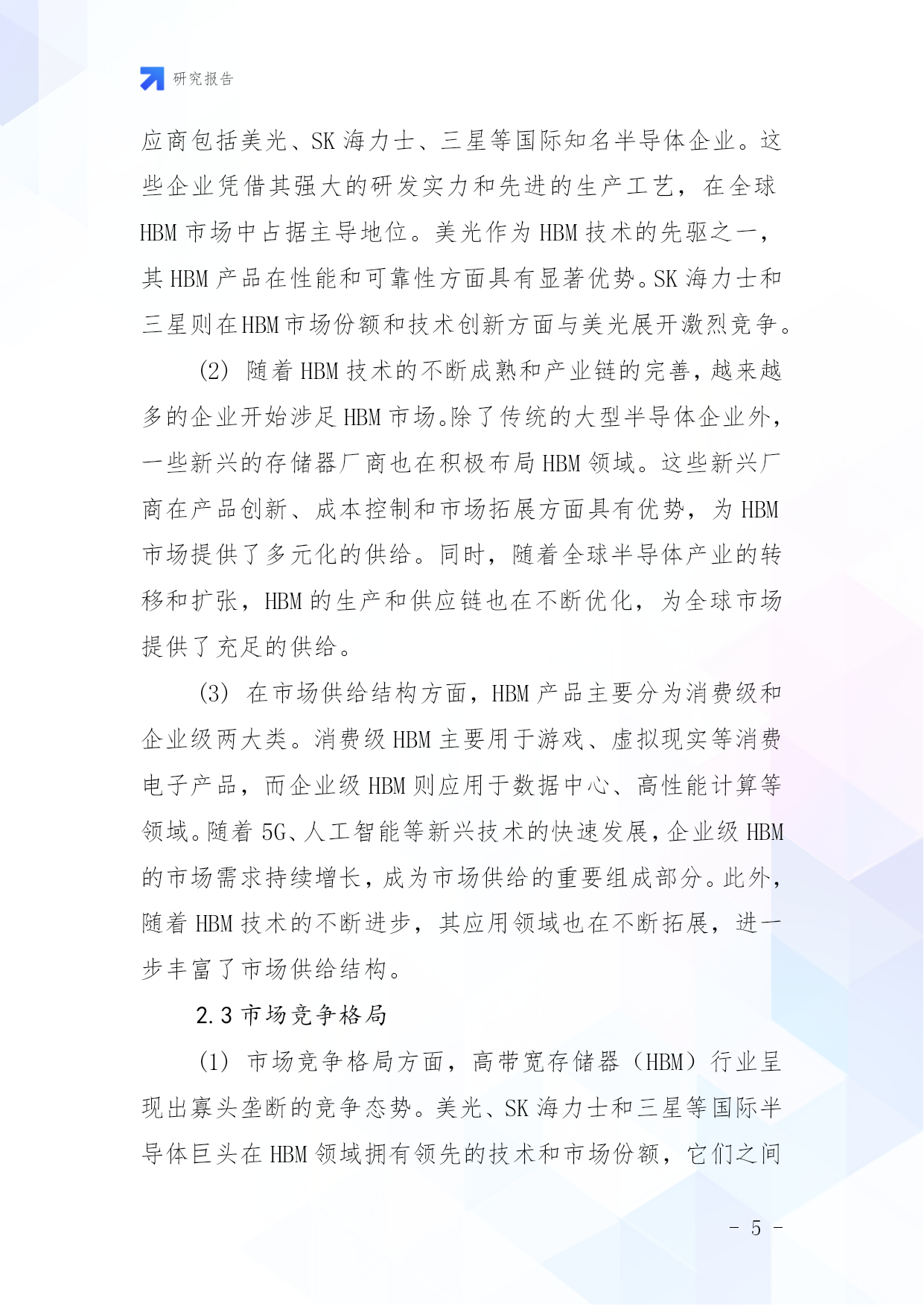 研究报告

应商包括美光、SK 海力士、三星等国际知名半导体企业。这些企业凭借其强大的研发实力和先进的生产工艺，在全球 HBM 市场中占据主导地位。美光作为 HBM 技术的先驱之一，其 HBM 产品在性能和可靠性方面具有显著优势。SK 海力士和三星则在HBM市场份额和技术创新方面与美光展开激烈竞争。

(2) 随着 HBM 技术的不断成熟和产业链的完善，越来越多的企业开始涉足 HBM 市场。除了传统的大型半导体企业外，一些新兴的存储器厂商也在积极布局 HBM 领域。这些新兴厂商在产品创新、成本控制和市场拓展方面具有优势，为 HBM 市场提供了多元化的供给。同时，随着全球半导体产业的转移和扩张，HBM 的生产和供应链也在不断优化，为全球市场提供了充足的供给。

(3) 在市场供给结构方面，HBM 产品主要分为消费级和企业级两大类。消费级 HBM 主要用于游戏、虚拟现实等消费电子产品，而企业级 HBM 则应用于数据中心、高性能计算等领域。随着 5G、人工智能等新兴技术的快速发展，企业级 HBM 的市场需求持续增长，成为市场供给的重要组成部分。此外，随着 HBM 技术的不断进步，其应用领域也在不断拓展，进一步丰富了市场供给结构。

2.3 市场竞争格局

(1) 市场竞争格局方面，高带宽存储器（HBM）行业呈现出寡头垄断的竞争态势。美光、SK 海力士和三星等国际半导体巨头在 HBM 领域拥有领先的技术和市场份额，它们之间

- 5 -